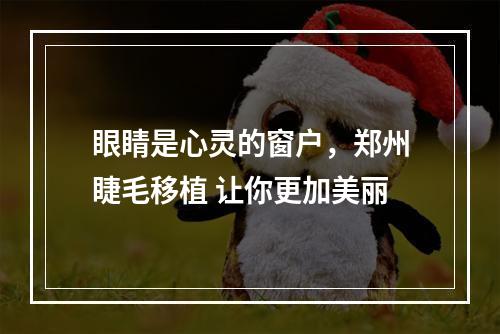 眼睛是心灵的窗户，郑州睫毛移植 让你更加美丽